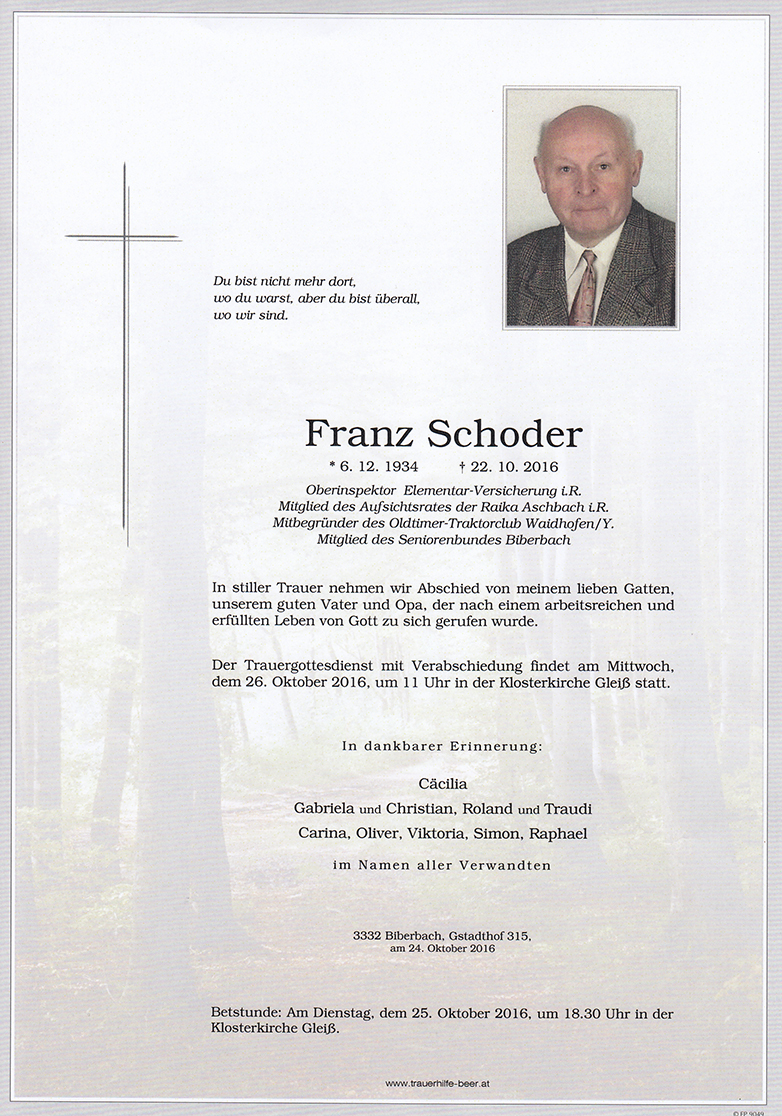 Du bist nicht mehr dort,
wo du warst, aber du bist überall,
wo wir sind.

Franz Schoder

* 6. 12. 1934 † 22. 10. 2016

Oberinspektor Elementar-Versicherung i.R.
Mitglied des Aufsichtsrates der Raika Aschbach i.R.
Mitbegründer des Oldtimer-Traktorclub Waidhofen/Y.
Mitglied des Seniorenbundes Biberbach

In stiller Trauer nehmen wir Abschied von meinem lieben Gatten, unserem guten Vater und Opa, der nach einem arbeitsreichen und erfüllten Leben von Gott zu sich gerufen wurde.

Der Trauergottesdienst mit Verabschiedung findet am Mittwoch, dem 26. Oktober 2016, um 11 Uhr in der Klosterkirche Gleiß statt.

In dankbarer Erinnerung:

Cäcilia
Gabriela und Christian, Roland und Traudi
Carina, Oliver, Viktoria, Simon, Raphael

im Namen aller Verwandten

3332 Biberbach, Gstadthof 315,
am 24. Oktober 2016

Betstunde: Am Dienstag, dem 25. Oktober 2016, um 18.30 Uhr in der Klosterkirche Gleiß.

www.trauerhilfe-beer.at

© FP 9049